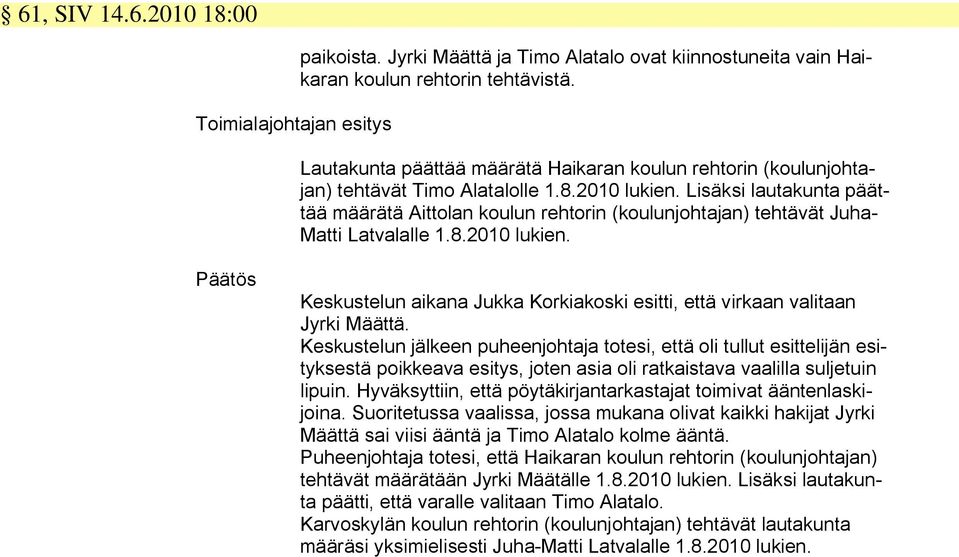 § 61, SIV 14.6.2010 18:00

paikoista. Jyrki Määttä ja Timo Alatalo ovat kiinnostuneita vain Haikaran koulun rehtorin tehtävistä.

Toimialajohtajan esitys

Lautakunta päättää määrätä Haikaran koulun rehtorin (koulunjohtajan) tehtävät Timo Alatalolle 1.8.2010 lukien. Lisäksi lautakunta päättää määrätä Aittolan koulun rehtorin (koulunjohtajan) tehtävät Juha-Matti Latvalalle 1.8.2010 lukien.

Päätös

Keskustelun aikana Jukka Korkiakoski esitti, että virkaan valitaan Jyrki Määttä.
Keskustelun jälkeen puheenjohtaja totesi, että oli tullut esittelijän esityksestä poikkeava esitys, joten asia oli ratkaistava vaalilla suljetuin lipuin. Hyväksyttiin, että pöytäkirjantarkastajat toimivat ääntenlaskijoina. Suoritetussa vaalissa, jossa mukana olivat kaikki hakijat Jyrki Määttä sai viisi ääntä ja Timo Alatalo kolme ääntä.
Puheenjohtaja totesi, että Haikaran koulun rehtorin (koulunjohtajan) tehtävät määrätään Jyrki Määtälle 1.8.2010 lukien. Lisäksi lautakunta päätti, että varalle valitaan Timo Alatalo.
Karvoskylän koulun rehtorin (koulunjohtajan) tehtävät lautakunta määräsi yksimielisesti Juha-Matti Latvalalle 1.8.2010 lukien.